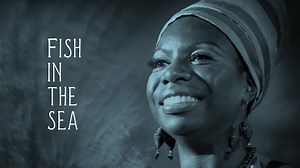 FISH
IN
THE
SEA